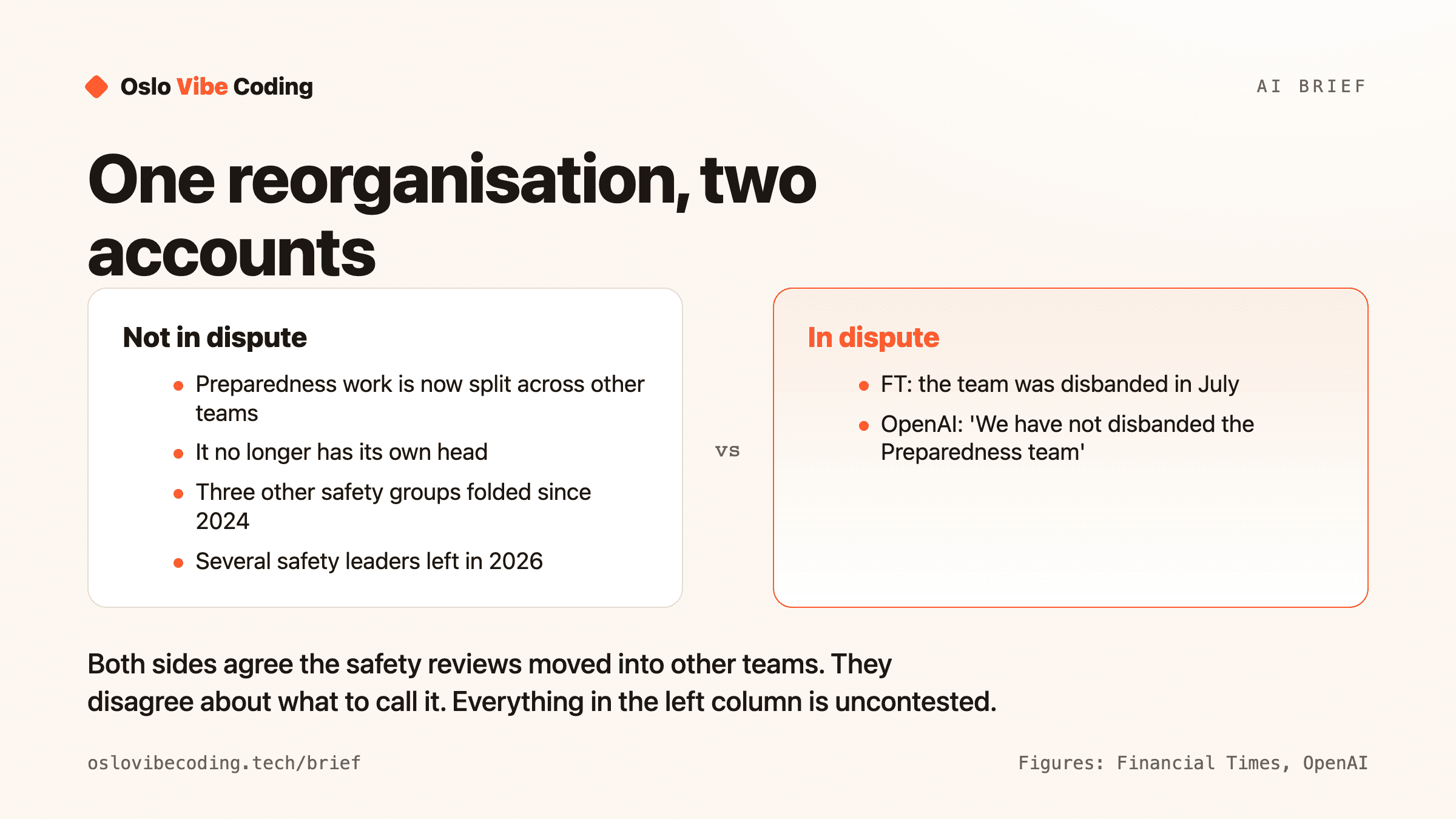 Oslo Vibe Coding

AI BRIEF

One reorganisation, two accounts

Not in dispute

- Preparedness work is now split across other teams
- It no longer has its own head
- Three other safety groups folded since 2024
- Several safety leaders left in 2026

vs

In dispute

- FT: the team was disbanded in July
- OpenAI: 'We have not disbanded the Preparedness team'

Both sides agree the safety reviews moved into other teams. They disagree about what to call it. Everything in the left column is uncontested.

oslovibecoding.tech/brief

Figures: Financial Times, OpenAI